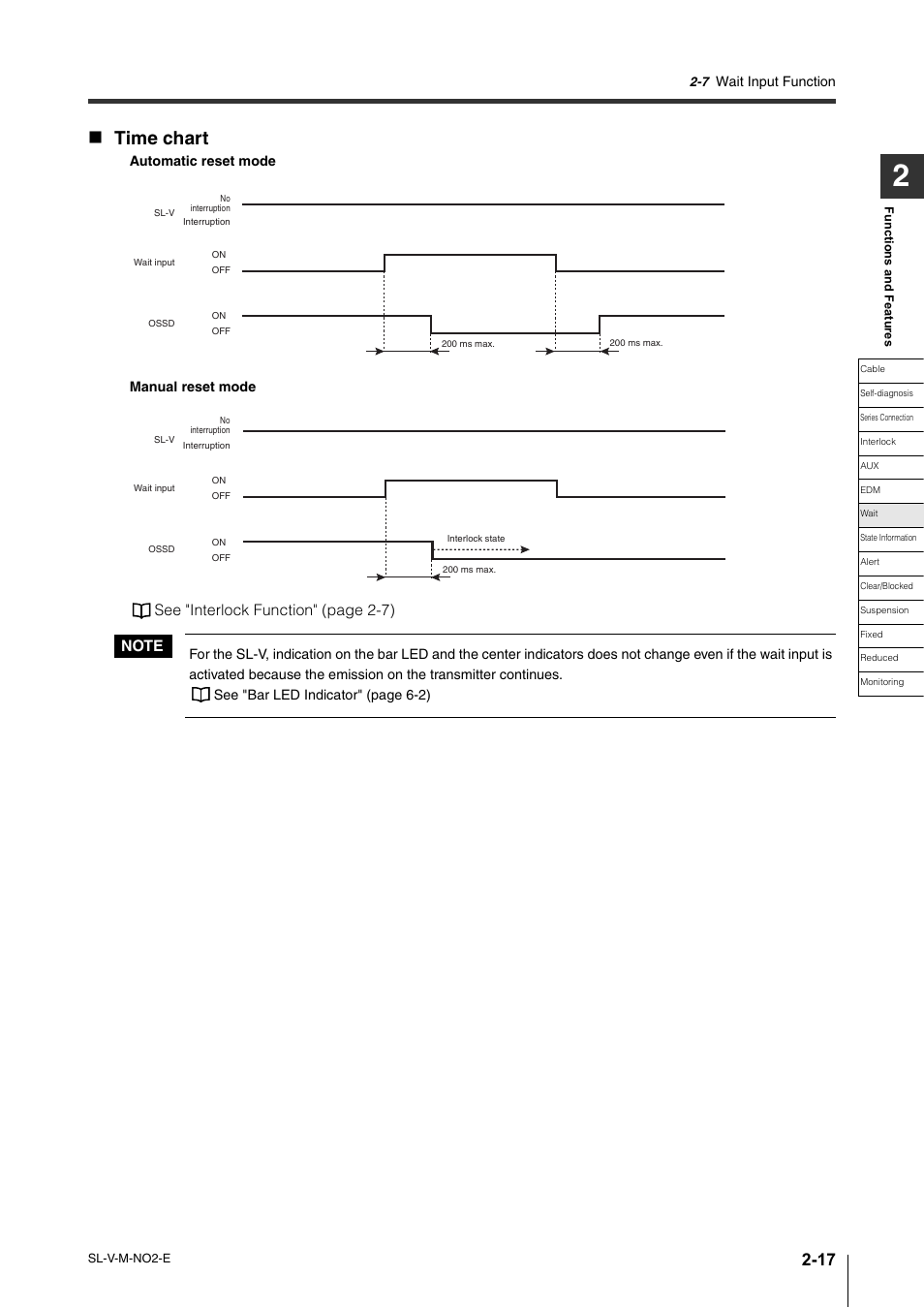 2-7 Wait Input Function

■ Time chart

Automatic reset mode

SL-V
No interruption
Interruption

Wait input
ON
OFF

OSSD
ON
OFF

200 ms max.
200 ms max.

Manual reset mode

SL-V
No interruption
Interruption

Wait input
ON
OFF

OSSD
ON
OFF

Interlock state
200 ms max.

See "Interlock Function" (page 2-7)

NOTE

For the SL-V, indication on the bar LED and the center indicators does not change even if the wait input is activated because the emission on the transmitter continues.
See "Bar LED Indicator" (page 6-2)

2
Functions and Features

Cable
Self-diagnosis
Series Connection
Interlock
AUX
EDM
Wait
State Information
Alert
Clear/Blocked
Suspension
Fixed
Reduced
Monitoring

SL-V-M-NO2-E

2-17